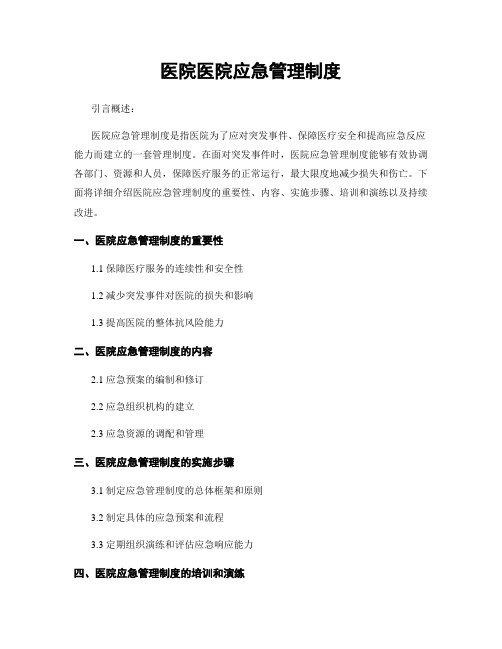 医院医院应急管理制度

引言概述：

医院应急管理制度是指医院为了应对突发事件、保障医疗安全和提高应急反应能力而建立的一套管理制度。在面对突发事件时，医院应急管理制度能够有效协调各部门、资源和人员，保障医疗服务的正常运行，最大限度地减少损失和伤亡。下面将详细介绍医院应急管理制度的重要性、内容、实施步骤、培训和演练以及持续改进。

一、医院应急管理制度的重要性

1.1 保障医疗服务的连续性和安全性

1.2 减少突发事件对医院的损失和影响

1.3 提高医院的整体抗风险能力

二、医院应急管理制度的内容

2.1 应急预案的编制和修订

2.2 应急组织机构的建立

2.3 应急资源的调配和管理

三、医院应急管理制度的实施步骤

3.1 制定应急管理制度的总体框架和原则

3.2 制定具体的应急预案和流程

3.3 定期组织演练和评估应急响应能力

四、医院应急管理制度的培训和演练